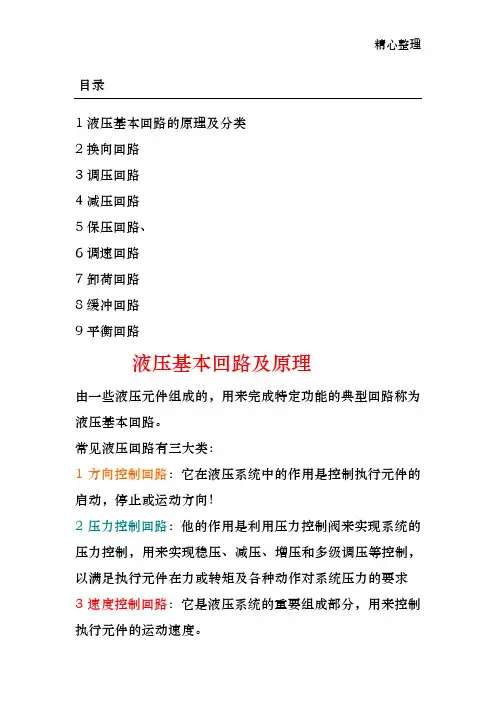 精心整理

目录

1 液压基本回路的原理及分类

2 换向回路

3 调压回路

4 减压回路

5 保压回路、

6 调速回路

7 卸荷回路

8 缓冲回路

9 平衡回路

液压基本回路及原理

由一些液压元件组成的，用来完成特定功能的典型回路称为液压基本回路。

常见液压回路有三大类：

1 方向控制回路：它在液压系统中的作用是控制执行元件的启动，停止或运动方向！

2 压力控制回路：他的作用是利用压力控制阀来实现系统的压力控制，用来实现稳压、减压、增压和多级调压等控制，以满足执行元件在力或转矩及各种动作对系统压力的要求

3 速度控制回路：它是液压系统的重要组成部分，用来控制执行元件的运动速度。